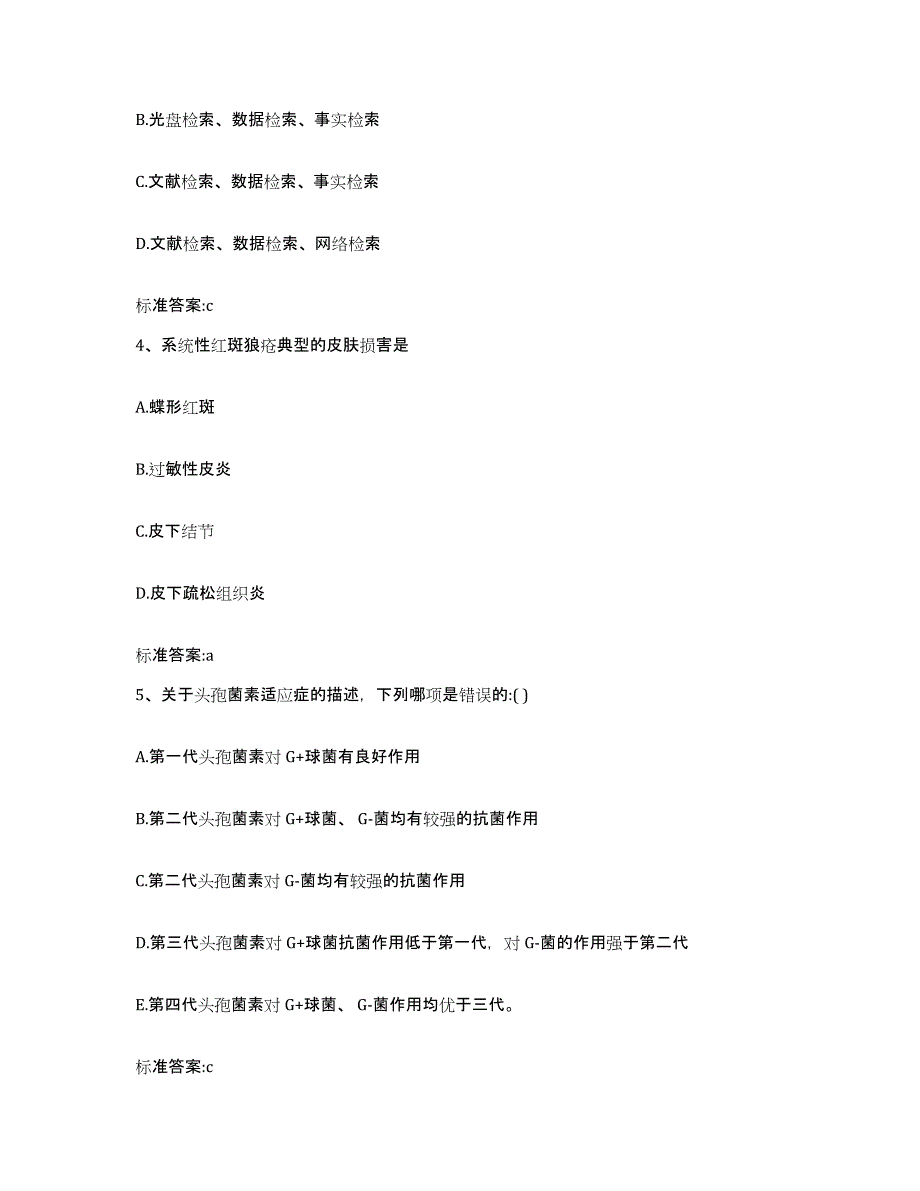 B.光盘检索、数据检索、事实检索

C.文献检索、数据检索、事实检索

D.文献检索、数据检索、网络检索

标准答案:c

4、系统性红斑狼疮典型的皮肤损害是

A.蝶形红斑

B.过敏性皮炎

C.皮下结节

D.皮下疏松组织炎

标准答案:a

5、关于头孢菌素适应症的描述，下列哪项是错误的:( )

A.第一代头孢菌素对 G+球菌有良好作用

B.第二代头孢菌素对 G+球菌、 G-菌均有较强的抗菌作用

C.第二代头孢菌素对 G-菌均有较强的抗菌作用

D.第三代头孢菌素对 G+球菌抗菌作用低于第一代，对 G-菌的作用强于第二代

E.第四代头孢菌素对 G+球菌、 G-菌作用均优于三代。

标准答案:c